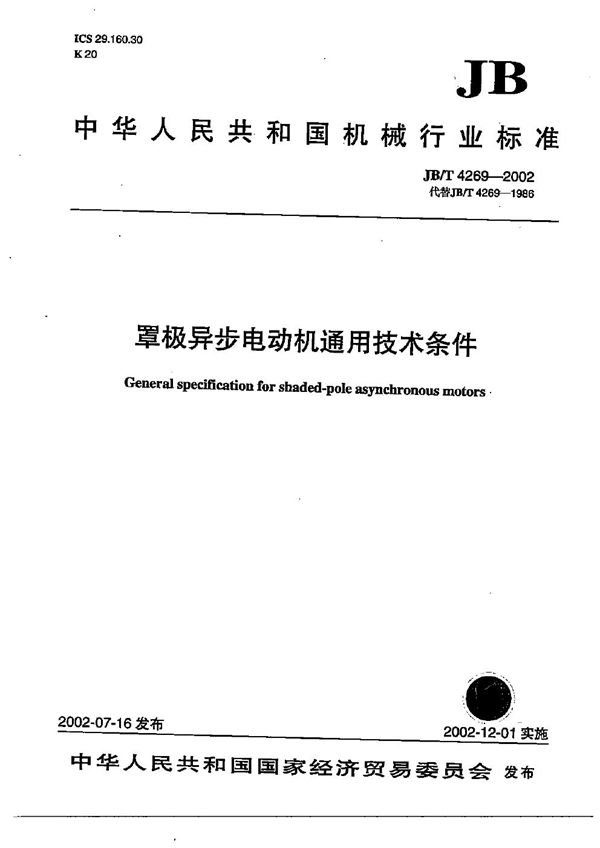 ICS 29.160.30
K 20

JB

中华人民共和国机械行业标准

JB/T 4269—2002
代替JB/T 4269—1986

罩极异步电动机通用技术条件

General specification for shaded-pole asynchronous motors

2002-07-16 发布

2002-12-01 实施

中华人民共和国国家经济贸易委员会 发布